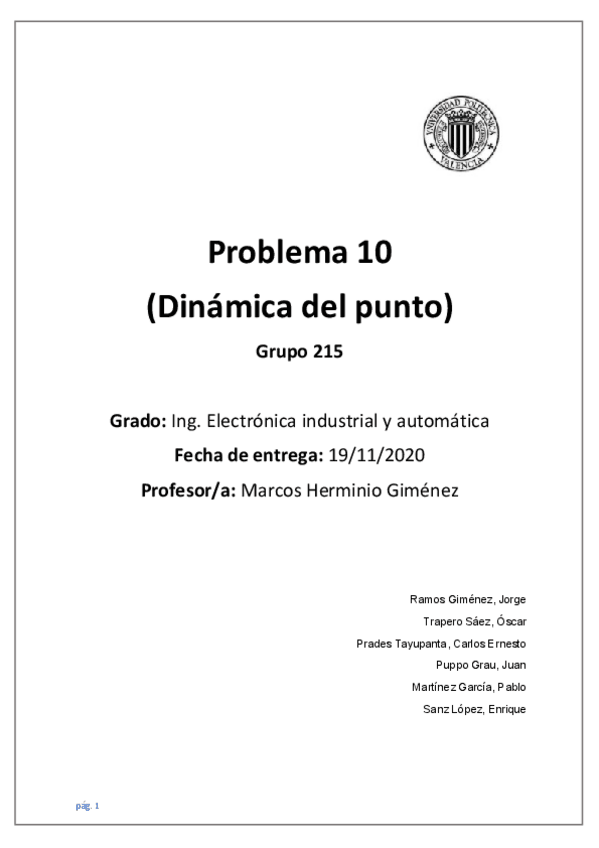 UNIVERSIDAD POLITÉCNICA VALENCIA

Problema 10
(Dinámica del punto)

Grupo 215

Grado: Ing. Electrónica industrial y automática
Fecha de entrega: 19/11/2020
Profesor/a: Marcos Herminio Giménez

Ramos Giménez, Jorge
Trapero Sáez, Óscar
Prades Tayupanta, Carlos Ernesto
Puppo Grau, Juan
Martínez García, Pablo
Sanz López, Enrique

pág. 1